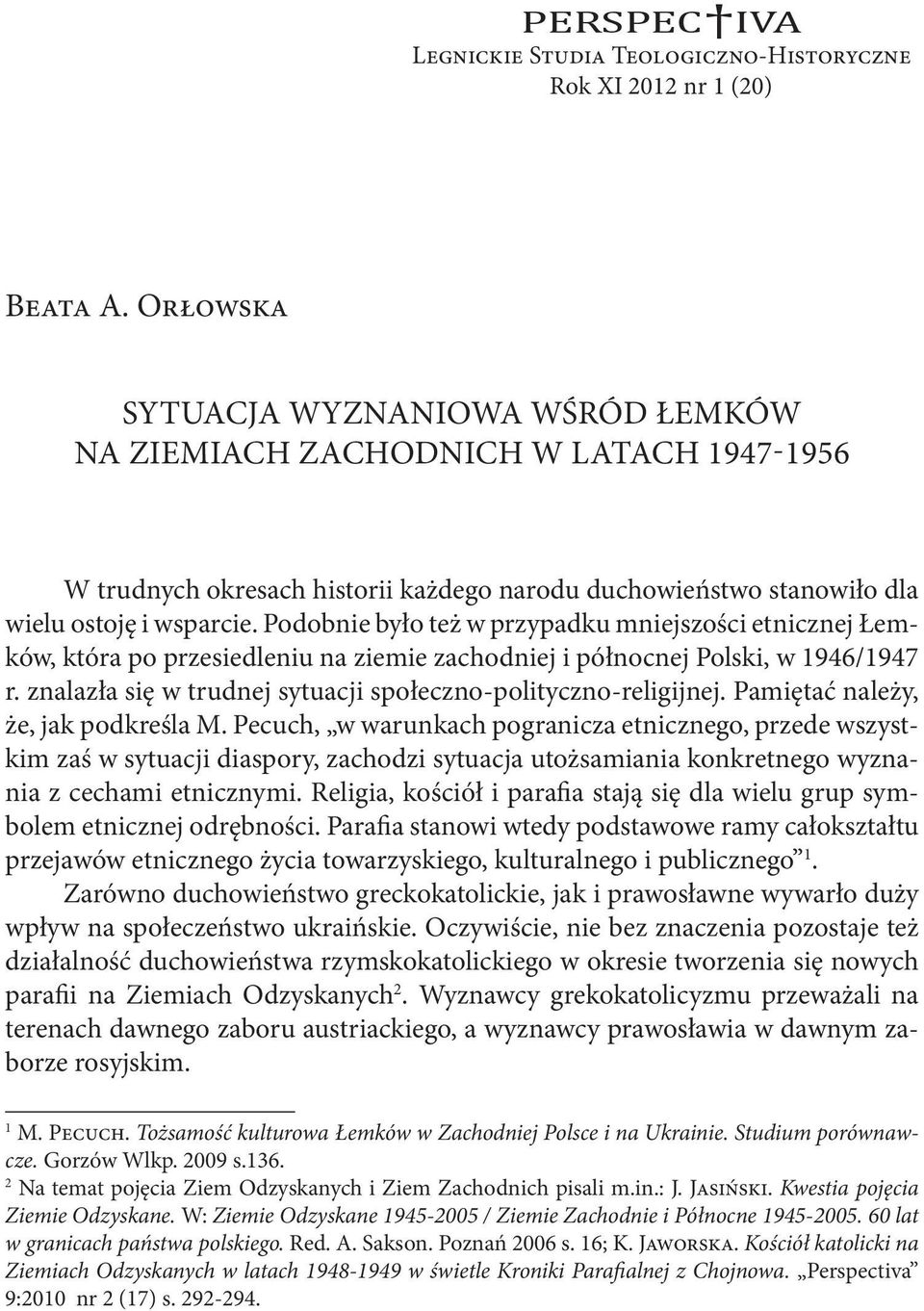 PERSPEC†IVA
Legnickie Studia Teologiczno-Historyczne
Rok XI 2012 nr 1 (20)

Beata A. Orłowska

SYTUACJA WYZNANIOWA WŚRÓD ŁEMKÓW
NA ZIEMIACH ZACHODNICH W LATACH 1947-1956

W trudnych okresach historii każdego narodu duchowieństwo stanowiło dla wielu ostoję i wsparcie. Podobnie było też w przypadku mniejszości etnicznej Łemków, która po przesiedleniu na ziemie zachodniej i północnej Polski, w 1946/1947 r. znalazła się w trudnej sytuacji społeczno-polityczno-religijnej. Pamiętać należy, że, jak podkreśla M. Pecuch, „w warunkach pogranicza etnicznego, przede wszystkim zaś w sytuacji diaspory, zachodzi sytuacja utożsamiania konkretnego wyznania z cechami etnicznymi. Religia, kościół i parafia stają się dla wielu grup symbolem etnicznej odrębności. Parafia stanowi wtedy podstawowe ramy całokształtu przejawów etnicznego życia towarzyskiego, kulturalnego i publicznego”$^1$.

Zarówno duchowieństwo greckokatolickie, jak i prawosławne wywarło duży wpływ na społeczeństwo ukraińskie. Oczywiście, nie bez znaczenia pozostaje też działalność duchowieństwa rzymskokatolickiego w okresie tworzenia się nowych parafii na Ziemiach Odzyskanych$^2$. Wyznawcy grekokatolicyzmu przeważali na terenach dawnego zaboru austriackiego, a wyznawcy prawosławia w dawnym zaborze rosyjskim.

$^1$ M. Pecuch. Tożsamość kulturowa Łemków w Zachodniej Polsce i na Ukrainie. Studium porównawcze. Gorzów Wlkp. 2009 s.136.
$^2$ Na temat pojęcia Ziem Odzyskanych i Ziem Zachodnich pisali m.in.: J. Jasiński. Kwestia pojęcia Ziemie Odzyskane. W: Ziemie Odzyskane 1945-2005 / Ziemie Zachodnie i Północne 1945-2005. 60 lat w granicach państwa polskiego. Red. A. Sakson. Poznań 2006 s. 16; K. Jaworska. Kościół katolicki na Ziemiach Odzyskanych w latach 1948-1949 w świetle Kroniki Parafialnej z Chojnowa. „Perspectiva” 9:2010 nr 2 (17) s. 292-294.